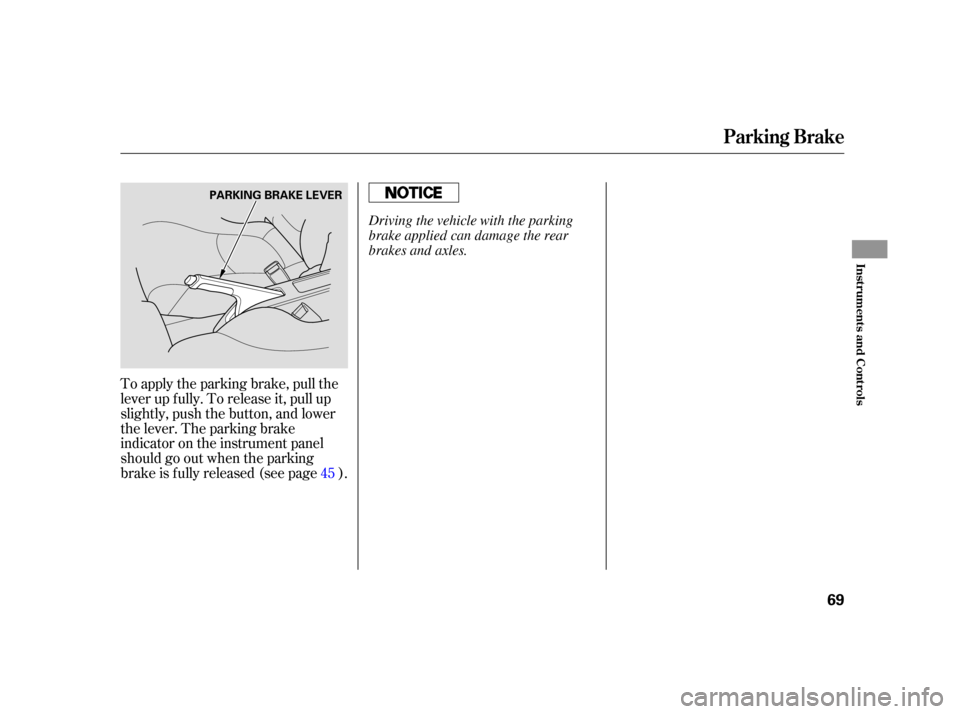 Parking Brake

PARKING BRAKE LEVER

To apply the parking brake, pull the lever up fully. To release it, pull up slightly, push the button, and lower the lever. The parking brake indicator on the instrument panel should go out when the parking brake is fully released (see page 45 ).

NOTICE

Driving the vehicle with the parking brake applied can damage the rear brakes and axles.

Instruments and Controls

69

carmanualsonline.info